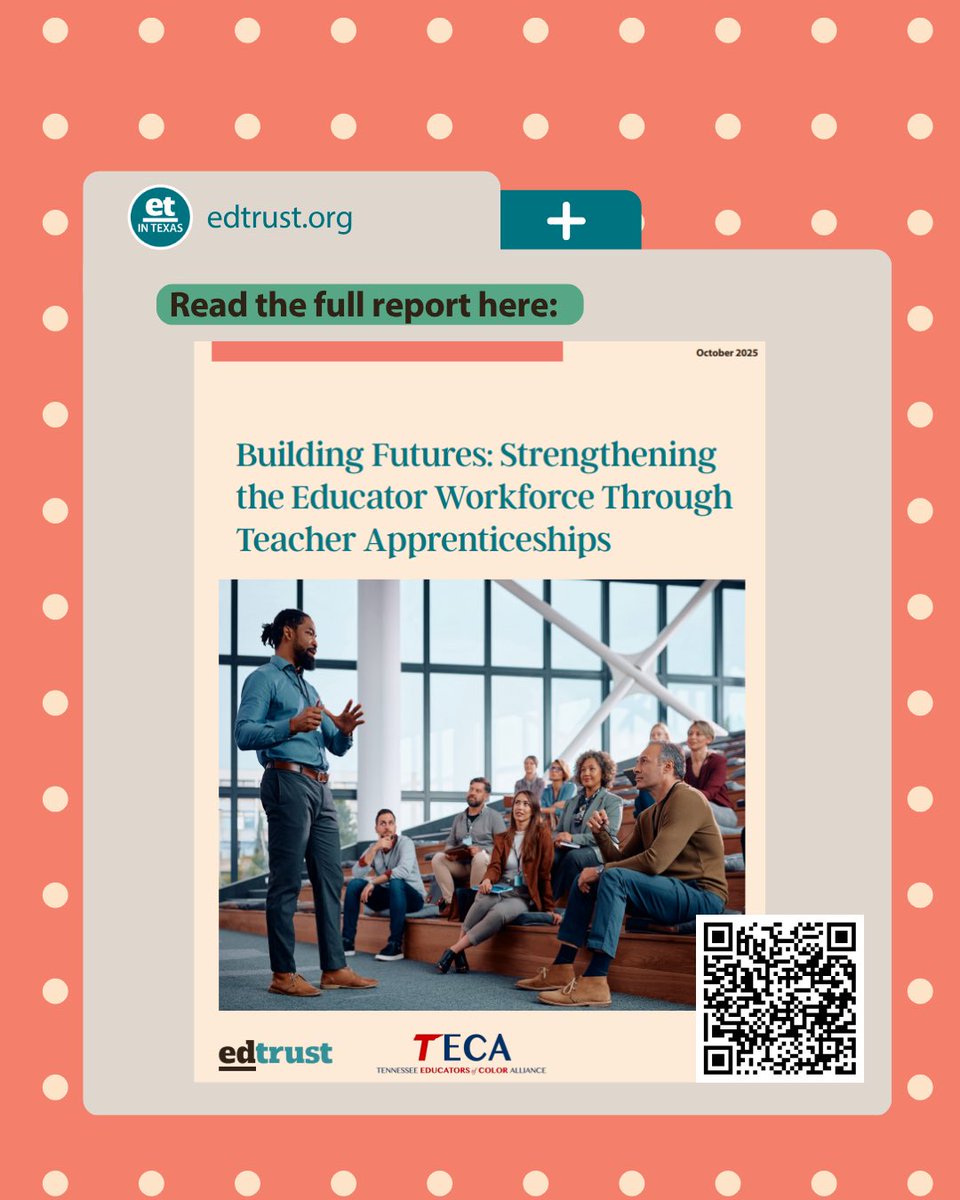 et
IN TEXAS
edtrust.org

+

Read the full report here:

October 2025

Building Futures: Strengthening the Educator Workforce Through Teacher Apprenticeships

edtrust

TECA
TENNESSEE EDUCATORS of COLOR ALLIANCE